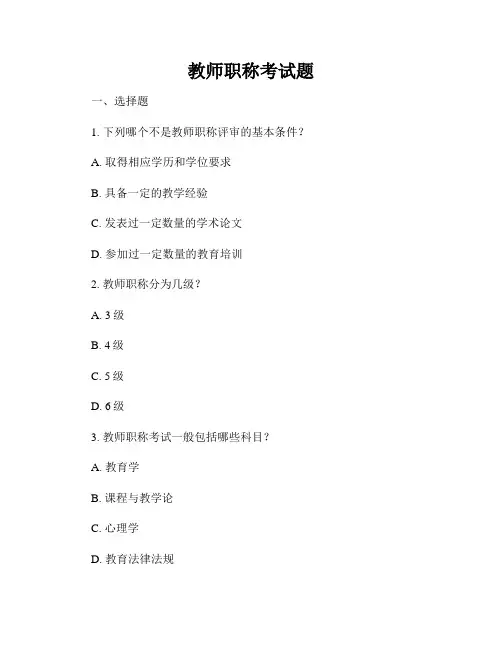 教师职称考试题

一、选择题

1. 下列哪个不是教师职称评审的基本条件？

A. 取得相应学历和学位要求

B. 具备一定的教学经验

C. 发表过一定数量的学术论文

D. 参加过一定数量的教育培训

2. 教师职称分为几级？

A. 3 级

B. 4 级

C. 5 级

D. 6 级

3. 教师职称考试一般包括哪些科目？

A. 教育学

B. 课程与教学论

C. 心理学

D. 教育法律法规